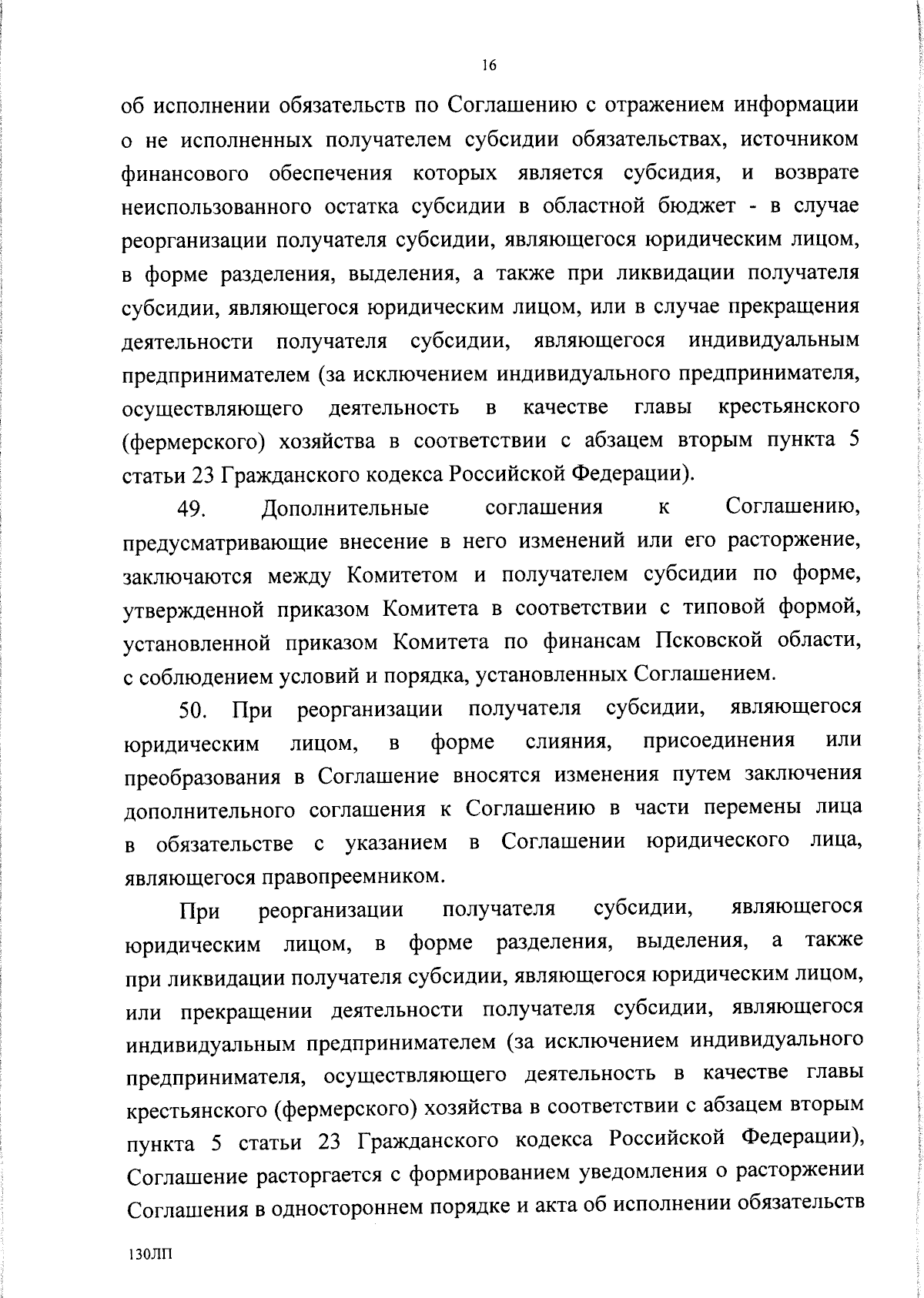 16

об исполнении обязательств по Соглашению с отражением информации о не исполненных получателем субсидии обязательствах, источником финансового обеспечения которых является субсидия, и возврате неиспользованного остатка субсидии в областной бюджет - в случае реорганизации получателя субсидии, являющегося юридическим лицом, в форме разделения, выделения, а также при ликвидации получателя субсидии, являющегося юридическим лицом, или в случае прекращения деятельности получателя субсидии, являющегося индивидуальным предпринимателем (за исключением индивидуального предпринимателя, осуществляющего деятельность в качестве главы крестьянского (фермерского) хозяйства в соответствии с абзацем вторым пункта 5 статьи 23 Гражданского кодекса Российской Федерации).

49. Дополнительные соглашения к Соглашению, предусматривающие внесение в него изменений или его расторжение, заключаются между Комитетом и получателем субсидии по форме, утвержденной приказом Комитета в соответствии с типовой формой, установленной приказом Комитета по финансам Псковской области, с соблюдением условий и порядка, установленных Соглашением.

50. При реорганизации получателя субсидии, являющегося юридическим лицом, в форме слияния, присоединения или преобразования в Соглашение вносятся изменения путем заключения дополнительного соглашения к Соглашению в части перемены лица в обязательстве с указанием в Соглашении юридического лица, являющегося правопреемником.

При реорганизации получателя субсидии, являющегося юридическим лицом, в форме разделения, выделения, а также при ликвидации получателя субсидии, являющегося юридическим лицом, или прекращении деятельности получателя субсидии, являющегося индивидуальным предпринимателем (за исключением индивидуального предпринимателя, осуществляющего деятельность в качестве главы крестьянского (фермерского) хозяйства в соответствии с абзацем вторым пункта 5 статьи 23 Гражданского кодекса Российской Федерации), Соглашение расторгается с формированием уведомления о расторжении Соглашения в одностороннем порядке и акта об исполнении обязательств

130ЛП